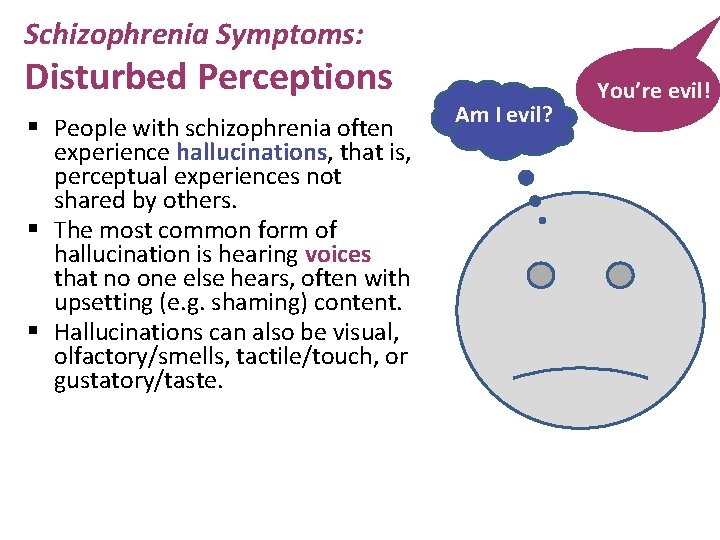 Schizophrenia Symptoms:
Disturbed Perceptions

▪ People with schizophrenia often experience hallucinations, that is, perceptual experiences not shared by others.
▪ The most common form of hallucination is hearing voices that no one else hears, often with upsetting (e.g. shaming) content.
▪ Hallucinations can also be visual, olfactory/smells, tactile/touch, or gustatory/taste.

Am I evil?

You're evil!